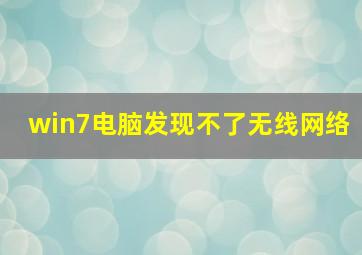 win7电脑发现不了无线网络